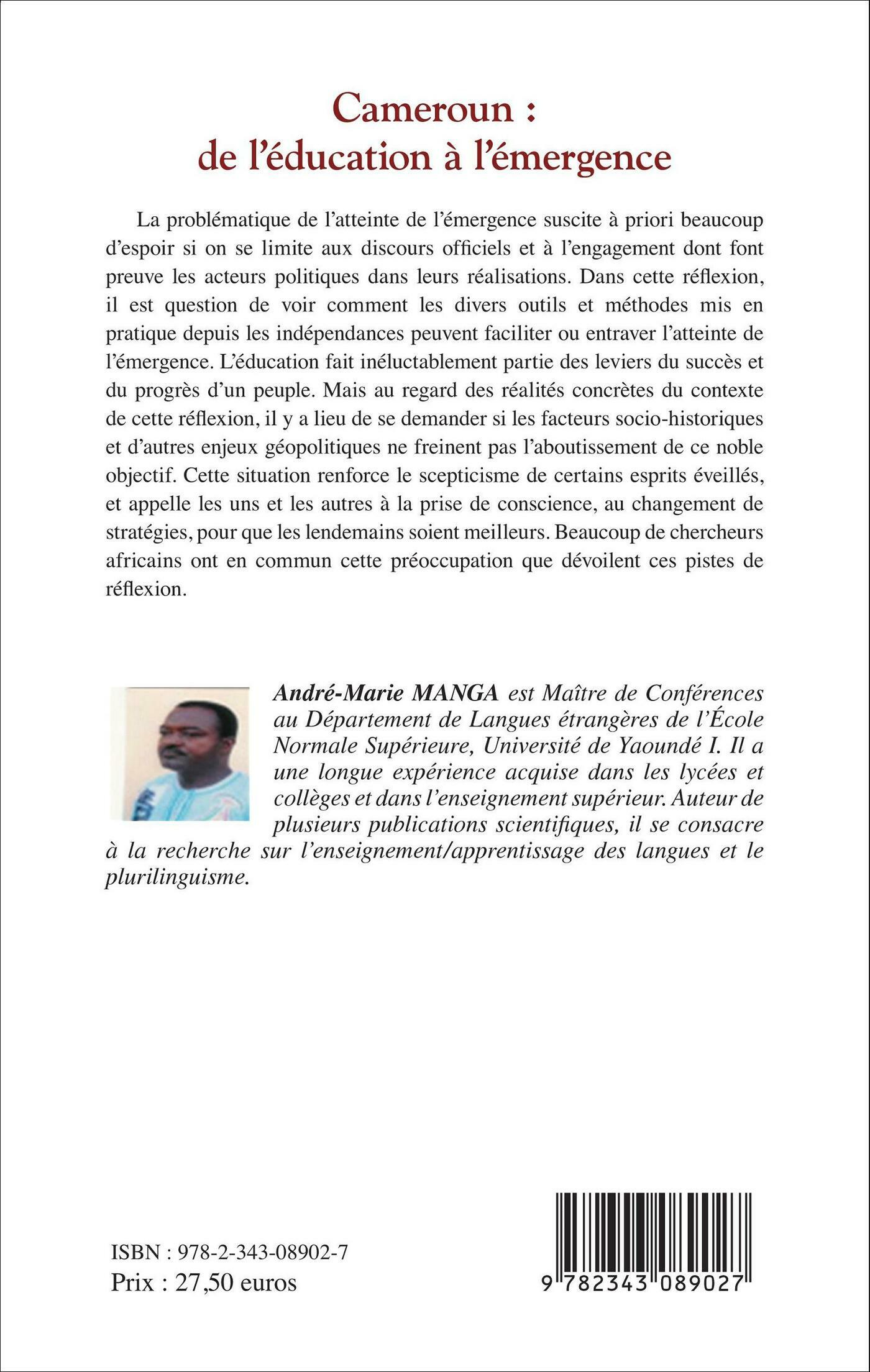 Cameroun :
de l'éducation à l'émergence

La problématique de l'atteinte de l'émergence suscite à priori beaucoup d'espoir si on se limite aux discours officiels et à l'engagement dont font preuve les acteurs politiques dans leurs réalisations. Dans cette réflexion, il est question de voir comment les divers outils et méthodes mis en pratique depuis les indépendances peuvent faciliter ou entraver l'atteinte de l'émergence. L'éducation fait inéluctablement partie des leviers du succès et du progrès d'un peuple. Mais au regard des réalités concrètes du contexte de cette réflexion, il y a lieu de se demander si les facteurs socio-historiques et d'autres enjeux géopolitiques ne freinent pas l'aboutissement de ce noble objectif. Cette situation renforce le scepticisme de certains esprits éveillés, et appelle les uns et les autres à la prise de conscience, au changement de stratégies, pour que les lendemains soient meilleurs. Beaucoup de chercheurs africains ont en commun cette préoccupation que dévoilent ces pistes de réflexion.

André-Marie MANGA est Maître de Conférences au Département de Langues étrangères de l'École Normale Supérieure, Université de Yaoundé I. Il a une longue expérience acquise dans les lycées et collèges et dans l'enseignement supérieur. Auteur de plusieurs publications scientifiques, il se consacre à la recherche sur l'enseignement/apprentissage des langues et le plurilinguisme.

ISBN : 978-2-343-08902-7
Prix : 27,50 euros

9 782343 089027